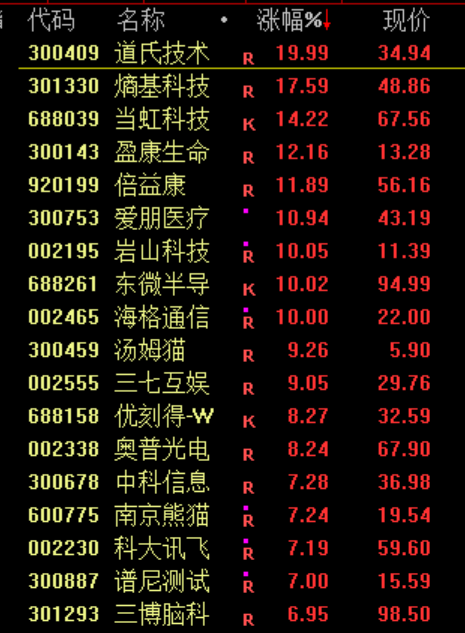 | 代码 | 名称 | • | 涨幅%↓ | 现价 |
|---|---|---|---|---|
| 300409 | 道氏技术 | R | 19.99 | 34.94 |
| 301330 | 熵基科技 | R | 17.59 | 48.86 |
| 688039 | 当虹科技 | K | 14.22 | 67.56 |
| 300143 | 盈康生命 | R | 12.16 | 13.28 |
| 920199 | 倍益康 | R | 11.89 | 56.16 |
| 300753 | 爱朋医疗 | | 10.94 | 43.19 |
| 002195 | 岩山科技 | R | 10.05 | 11.39 |
| 688261 | 东微半导 | K | 10.02 | 94.99 |
| 002465 | 海格通信 | R | 10.00 | 22.00 |
| 300459 | 汤姆猫 | R | 9.26 | 5.90 |
| 002555 | 三七互娱 | R | 9.05 | 29.76 |
| 688158 | 优刻得-W | K | 8.27 | 32.59 |
| 002338 | 奥普光电 | R | 8.24 | 67.90 |
| 300678 | 中科信息 | R | 7.28 | 36.98 |
| 600775 | 南京熊猫 | R | 7.24 | 19.54 |
| 002230 | 科大讯飞 | R | 7.19 | 59.60 |
| 300887 | 谱尼测试 | R | 7.00 | 15.59 |
| 301293 | 三博脑科 | R | 6.95 | 98.50 |